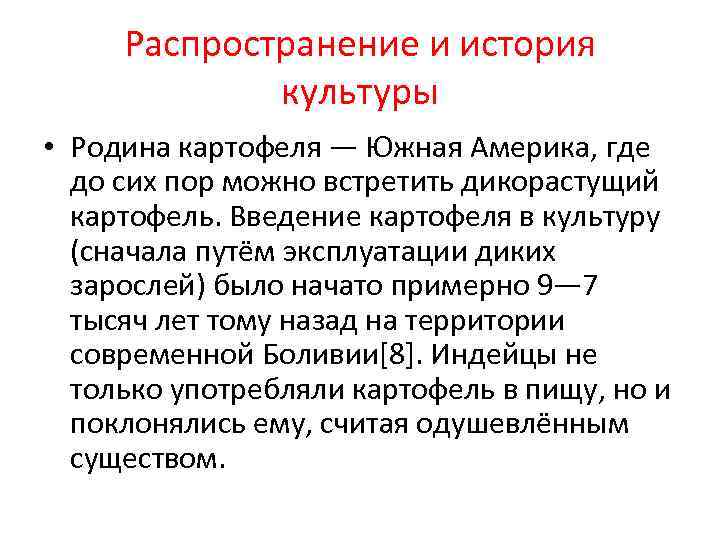 Распространение и история культуры

• Родина картофеля — Южная Америка, где до сих пор можно встретить дикорастущий картофель. Введение картофеля в культуру (сначала путём эксплуатации диких зарослей) было начато примерно 9—7 тысяч лет тому назад на территории современной Боливии[8]. Индейцы не только употребляли картофель в пищу, но и поклонялись ему, считая одушевлённым существом.